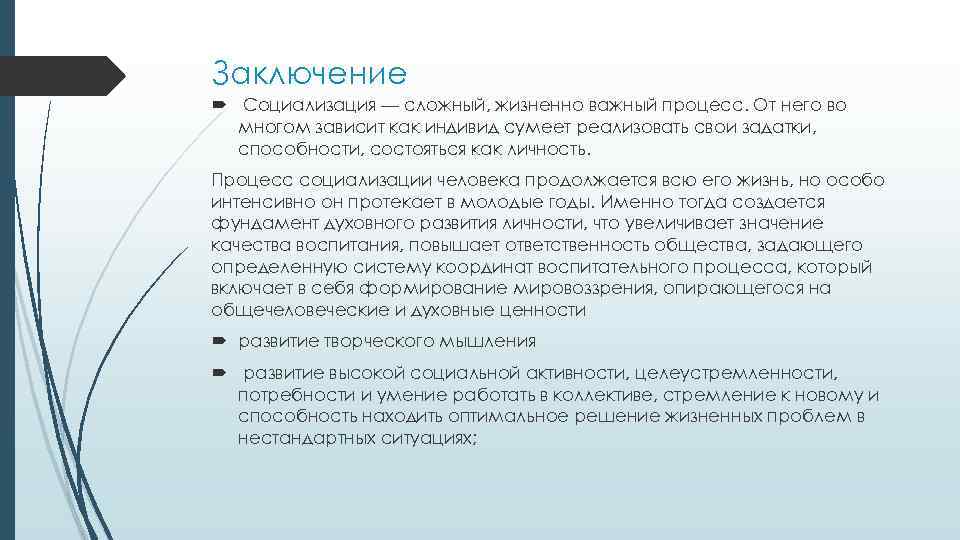 Заключение

Социализация — сложный, жизненно важный процесс. От него во многом зависит как индивид сумеет реализовать свои задатки, способности, состояться как личность.

Процесс социализации человека продолжается всю его жизнь, но особо интенсивно он протекает в молодые годы. Именно тогда создается фундамент духовного развития личности, что увеличивает значение качества воспитания, повышает ответственность общества, задающего определенную систему координат воспитательного процесса, который включает в себя формирование мировоззрения, опирающегося на общечеловеческие и духовные ценности

развитие творческого мышления

развитие высокой социальной активности, целеустремленности, потребности и умение работать в коллективе, стремление к новому и способность находить оптимальное решение жизненных проблем в нестандартных ситуациях;